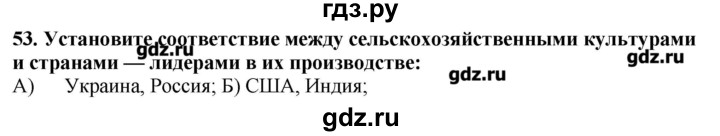 гдз.ру

53. Установите соответствие между сельскохозяйственными культурами и странами — лидерами в их производстве:

gdz.ru

gdz.ru

gdz.ru

А) Украина, Россия; Б) США, Индия;

gdz.ru